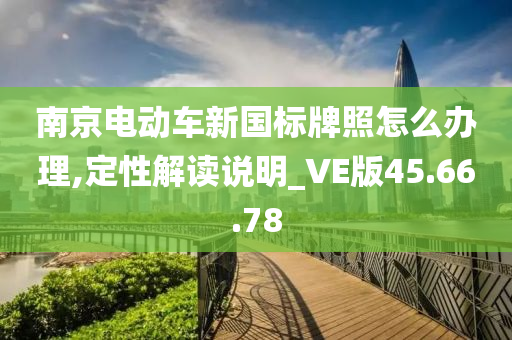 南京电动车新国标牌照怎么办理,定性解读说明_VE版45.66.78